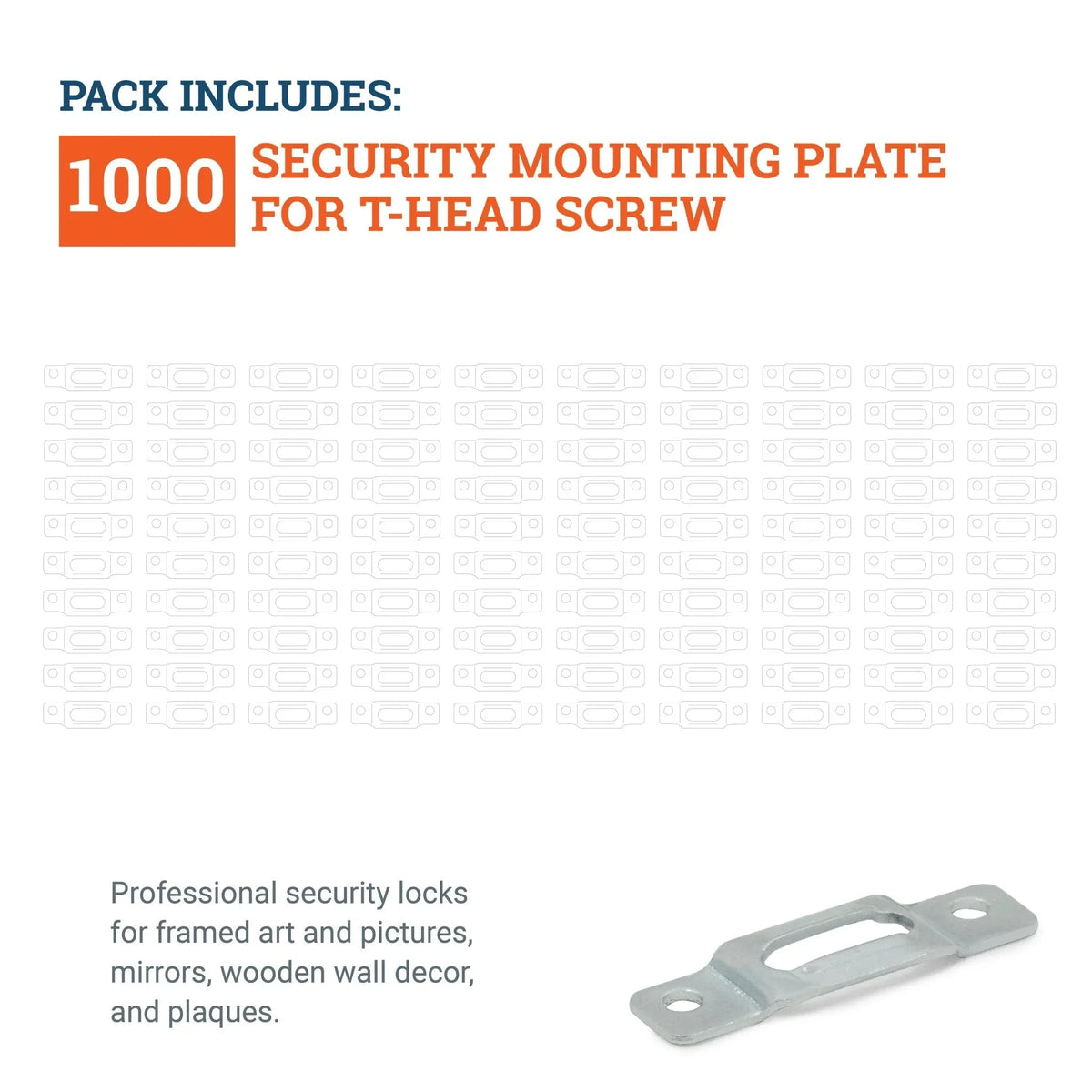 PACK INCLUDES:

1000 SECURITY MOUNTING PLATE FOR T-HEAD SCREW

Professional security locks for framed art and pictures, mirrors, wooden wall decor, and plaques.